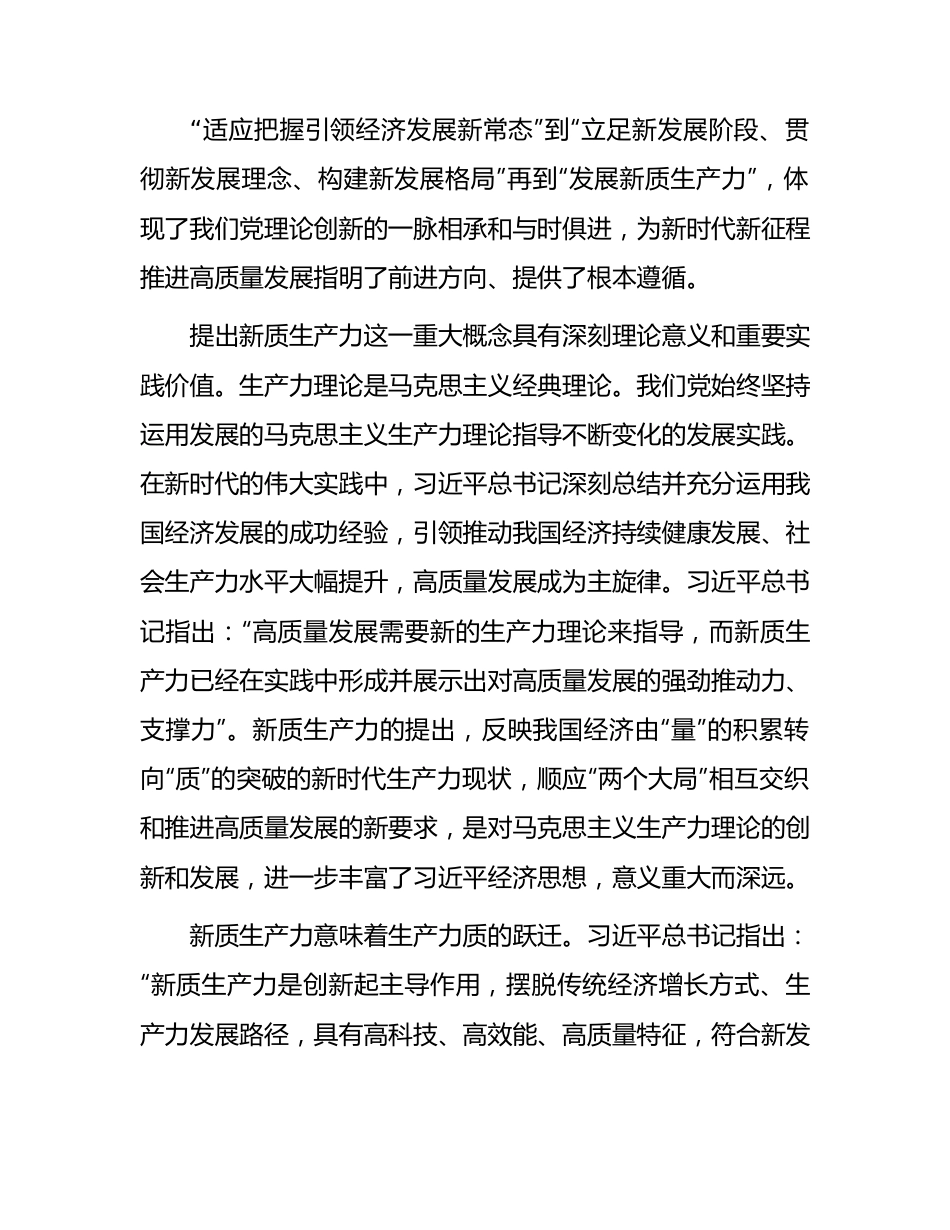 “适应把握引领经济发展新常态”到“立足新发展阶段、贯彻新发展理念、构建新发展格局”再到“发展新质生产力”，体现了我们党理论创新的一脉相承和与时俱进，为新时代新征程推进高质量发展指明了前进方向、提供了根本遵循。

提出新质生产力这一重大概念具有深刻理论意义和重要实践价值。生产力理论是马克思主义经典理论。我们党始终坚持运用发展的马克思主义生产力理论指导不断变化的发展实践。在新时代的伟大实践中，习近平总书记深刻总结并充分运用我国经济发展的成功经验，引领推动我国经济持续健康发展、社会生产力水平大幅提升，高质量发展成为主旋律。习近平总书记指出：“高质量发展需要新的生产力理论来指导，而新质生产力已经在实践中形成并展示出对高质量发展的强劲推动力、支撑力”。新质生产力的提出，反映我国经济由“量”的积累转向“质”的突破的新时代生产力现状，顺应“两个大局”相互交织和推进高质量发展的新要求，是对马克思主义生产力理论的创新和发展，进一步丰富了习近平经济思想，意义重大而深远。

新质生产力意味着生产力质的跃迁。习近平总书记指出：“新质生产力是创新起主导作用，摆脱传统经济增长方式、生产力发展路径，具有高科技、高效能、高质量特征，符合新发